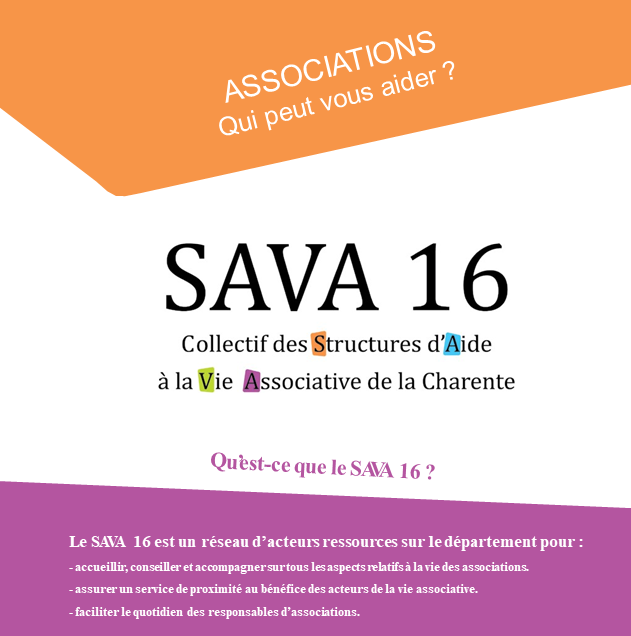 ASSOCIATIONS
Qui peut vous aider ?

SAVA 16

Collectif des Structures d'Aide à la Vie Associative de la Charente

Qu'est-ce que le SAVA 16 ?

Le SAVA 16 est un réseau d'acteurs ressources sur le département pour :

- accueillir, conseiller et accompagner sur tous les aspects relatifs à la vie des associations.

- assurer un service de proximité au bénéfice des acteurs de la vie associative.

- faciliter le quotidien des responsables d'associations.